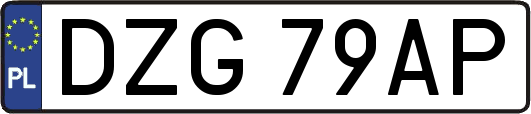 PL
DZG 79AP